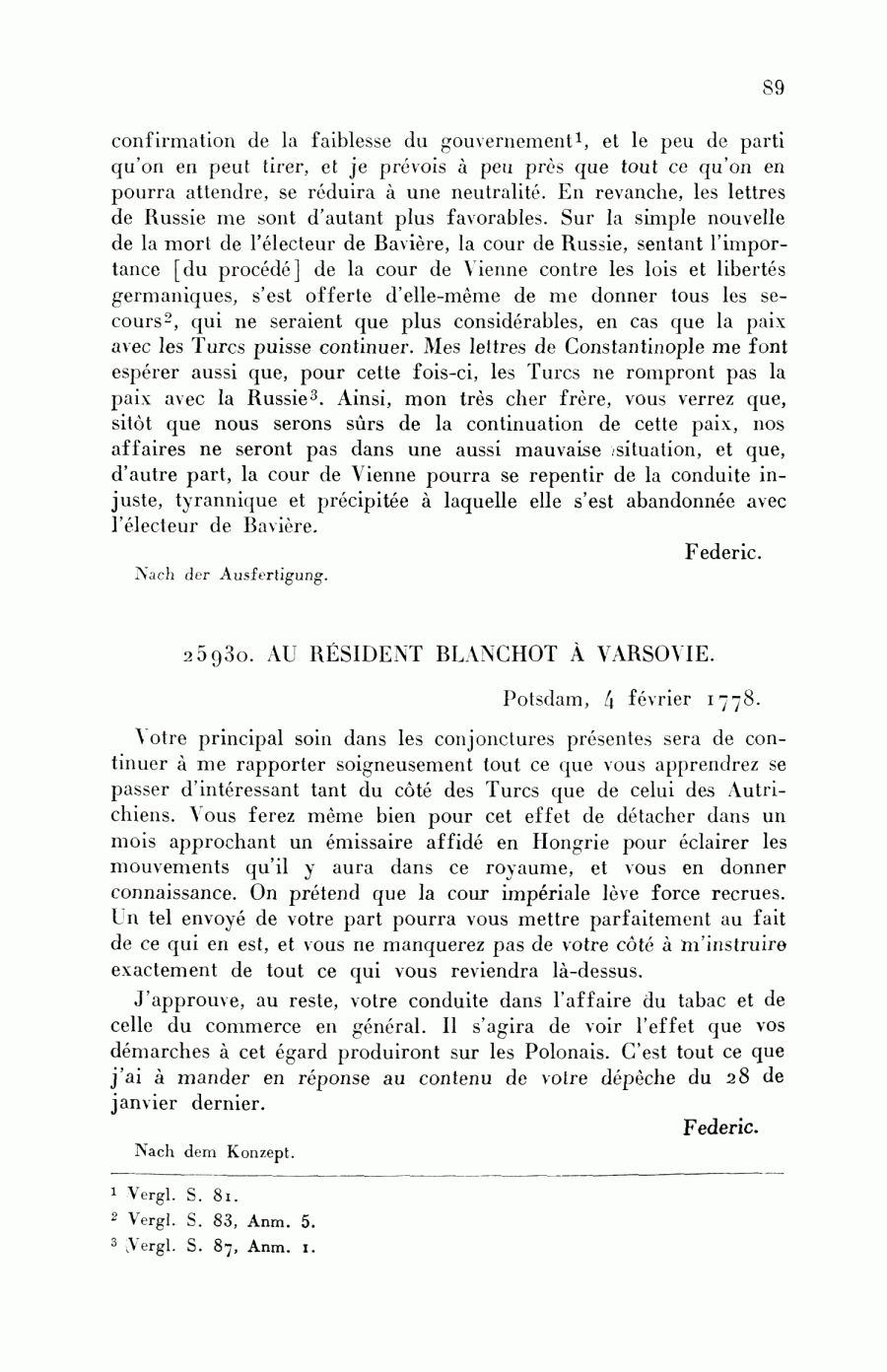 89

confirmation de la faiblesse du gouvernement$^1$, et le peu de parti qu'on en peut tirer, et je prévois à peu près que tout ce qu'on en pourra attendre, se réduira à une neutralité. En revanche, les lettres de Russie me sont d'autant plus favorables. Sur la simple nouvelle de la mort de l'électeur de Bavière, la cour de Russie, sentant l'importance [du procédé] de la cour de Vienne contre les lois et libertés germaniques, s'est offerte d'elle-même de me donner tous les secours$^2$, qui ne seraient que plus considérables, en cas que la paix avec les Turcs puisse continuer. Mes lettres de Constantinople me font espérer aussi que, pour cette fois-ci, les Turcs ne rompront pas la paix avec la Russie$^3$. Ainsi, mon très cher frère, vous verrez que, sitôt que nous serons sûrs de la continuation de cette paix, nos affaires ne seront pas dans une aussi mauvaise situation, et que, d'autre part, la cour de Vienne pourra se repentir de la conduite injuste, tyrannique et précipitée à laquelle elle s'est abandonnée avec l'électeur de Bavière.

Federic.

Nach der Ausfertigung.

25930. AU RÉSIDENT BLANCHOT À VARSOVIE.

Potsdam, 4 février 1778.

Votre principal soin dans les conjonctures présentes sera de continuer à me rapporter soigneusement tout ce que vous apprendrez se passer d'intéressant tant du côté des Turcs que de celui des Autrichiens. Vous ferez même bien pour cet effet de détacher dans un mois approchant un émissaire affidé en Hongrie pour éclairer les mouvements qu'il y aura dans ce royaume, et vous en donner connaissance. On prétend que la cour impériale lève force recrues. Un tel envoyé de votre part pourra vous mettre parfaitement au fait de ce qui en est, et vous ne manquerez pas de votre côté à m'instruire exactement de tout ce qui vous reviendra là-dessus.

J'approuve, au reste, votre conduite dans l'affaire du tabac et de celle du commerce en général. Il s'agira de voir l'effet que vos démarches à cet égard produiront sur les Polonais. C'est tout ce que j'ai à mander en réponse au contenu de votre dépêche du 28 de janvier dernier.

Federic.

Nach dem Konzept.

$^1$ Vergl. S. 81.
$^2$ Vergl. S. 83, Anm. 5.
$^3$ Vergl. S. 87, Anm. 1.